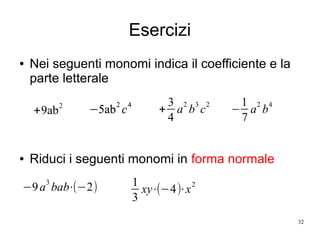 Esercizi

• Nei seguenti monomi indica il coefficiente e la parte letterale

$+9ab^2$ $-5ab^2c^4$ $+\frac{3}{4}a^2b^3c^2$ $-\frac{1}{7}a^2b^4$

• Riduci i seguenti monomi in forma normale

$-9a^3bab\cdot(-2)$ $\frac{1}{3}xy\cdot(-4)\cdot x^2$

32